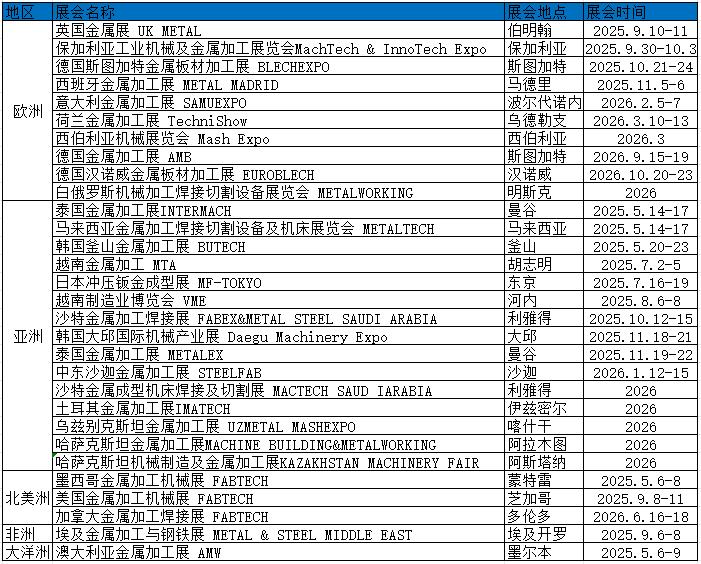 | 地区 | 展会名称 | 展会地点 | 展会时间 |
|---|---|---|---|
| 欧洲 | 英国金属展 UK METAL | 伯明翰 | 2025.9.10-11 |
| | 保加利亚工业机械及金属加工展览会MachTech & InnoTech Expo | 保加利亚 | 2025.9.30-10.3 |
| | 德国斯图加特金属板材加工展 BLECHEXPO | 斯图加特 | 2025.10.21-24 |
| | 西班牙金属加工展 METAL MADRID | 马德里 | 2025.11.5-6 |
| | 意大利金属加工展 SAMUEXPO | 波尔代诺内 | 2026.2.5-7 |
| | 荷兰金属加工展 TechniShow | 乌德勒支 | 2026.3.10-13 |
| | 西伯利亚机械展览会 Mash Expo | 西伯利亚 | 2026.3 |
| | 德国金属加工展 AMB | 斯图加特 | 2026.9.15-19 |
| | 德国汉诺威金属板材加工展 EUROBLECH | 汉诺威 | 2026.10.20-23 |
| | 白俄罗斯机械加工焊接切割设备展览会 METALWORKING | 明斯克 | 2026 |
| 亚洲 | 泰国金属加工展INTERMACH | 曼谷 | 2025.5.14-17 |
| | 马来西亚金属加工焊接切割设备及机床展览会 METALTECH | 马来西亚 | 2025.5.14-17 |
| | 韩国釜山金属加工展 BUTECH | 釜山 | 2025.5.20-23 |
| | 越南金属加工 MTA | 胡志明 | 2025.7.2-5 |
| | 日本冲压钣金成型展 MF-TOKYO | 东京 | 2025.7.16-19 |
| | 越南制造业博览会 VME | 河内 | 2025.8.6-8 |
| | 沙特金属加工焊接展 FABEX&METAL STEEL SAUDI ARABIA | 利雅得 | 2025.10.12-15 |
| | 韩国大邱国际机械产业展 Daegu Machinery Expo | 大邱 | 2025.11.18-21 |
| | 泰国金属加工展 METALEX | 曼谷 | 2025.11.19-22 |
| | 中东沙迦金属加工展 STEELFAB | 沙迦 | 2026.1.12-15 |
| | 沙特金属成型机床焊接及切割展 MACTECH SAUD IARABIA | 利雅得 | 2026 |
| | 土耳其金属加工展IMATECH | 伊兹密尔 | 2026 |
| | 乌兹别克斯坦金属加工展 UZMETAL MASHEXPO | 喀什干 | 2026 |
| | 哈萨克斯坦金属加工展MACHINE BUILDING&METALWORKING | 阿拉木图 | 2026 |
| | 哈萨克斯坦机械制造及金属加工展KAZAKHSTAN MACHINERY FAIR | 阿斯塔纳 | 2026 |
| 北美洲 | 墨西哥金属加工机械展 FABTECH | 蒙特雷 | 2025.5.6-8 |
| | 美国金属加工机械展 FABTECH | 芝加哥 | 2025.9.8-11 |
| | 加拿大金属加工焊接展 FABTECH | 多伦多 | 2026.6.16-18 |
| 非洲 | 埃及金属加工与钢铁展 METAL & STEEL MIDDLE EAST | 埃及开罗 | 2025.9.6-8 |
| 大洋洲 | 澳大利亚金属加工展 AMW | 墨尔本 | 2025.5.6-9 |